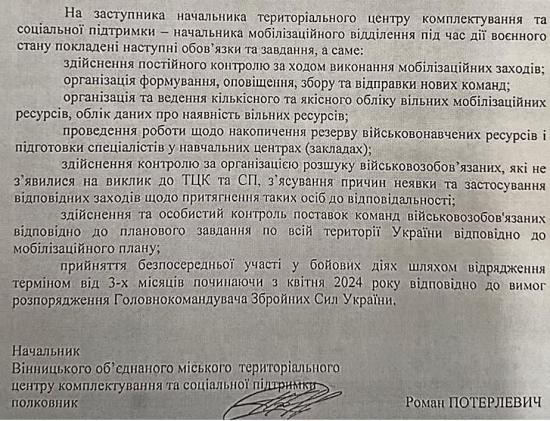 На заступника начальника територіального центру комплектування та соціальної підтримки – начальника мобілізаційного відділення під час дії воєнного стану покладені наступні обов'язки та завдання, а саме:

здійснення постійного контролю за ходом виконання мобілізаційних заходів;

організація формування, оповіщення, збору та відправки нових команд;

організація та ведення кількісного та якісного обліку вільних мобілізаційних ресурсів, облік даних про наявність вільних ресурсів;

проведення роботи щодо накопичення резерву військовонавчених ресурсів і підготовки спеціалістів у навчальних центрах (закладах);

здійснення контролю за організацією розшуку військовозобов'язаних, які не з'явилися на виклик до ТЦК та СП, з'ясування причин неявки та застосування відповідних заходів щодо притягнення таких осіб до відповідальності;

здійснення та особистий контроль поставок команд військовозобов'язаних відповідно до планового завдання по всій території України відповідно до мобілізаційного плану;

прийняття безпосередньої участі у бойових діях шляхом відрядження терміном від 3-х місяців починаючи з квітня 2024 року відповідно до вимог розпорядження Головнокомандувача Збройних Сил України.

Начальник
Вінницького об'єднаного міського територіального центру комплектування та соціальної підтримки
полковник Роман ПОТЕРЛЕВИЧ